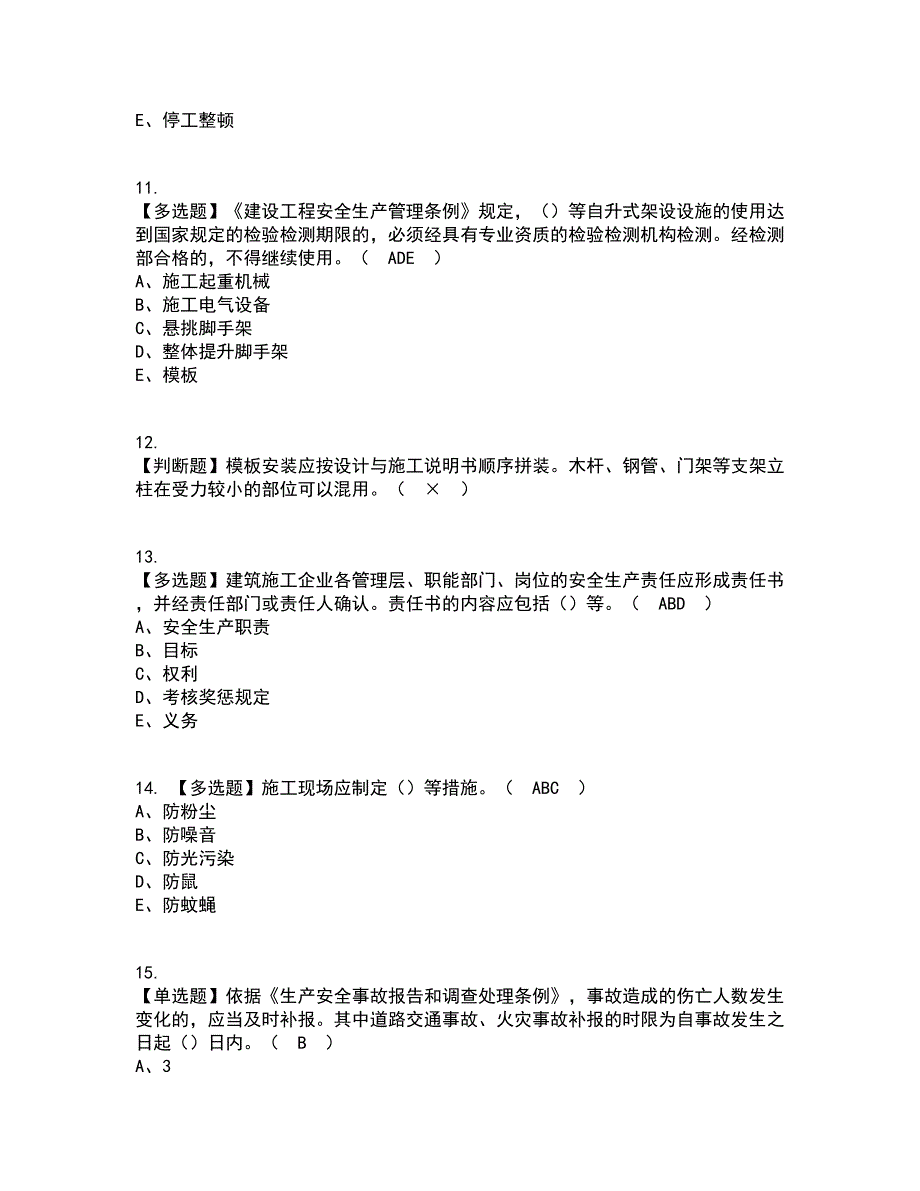 E、停工整顿

11.
【多选题】《建设工程安全生产管理条例》规定，（）等自升式架设设施的使用达到国家规定的检验检测期限的，必须经具有专业资质的检验检测机构检测。经检测部合格的，不得继续使用。（ ADE ）
A、施工起重机械
B、施工电气设备
C、悬挑脚手架
D、整体提升脚手架
E、模板

12.
【判断题】模板安装应按设计与施工说明书顺序拼装。木杆、钢管、门架等支架立柱在受力较小的部位可以混用。（ × ）

13.
【多选题】建筑施工企业各管理层、职能部门、岗位的安全生产责任应形成责任书，并经责任部门或责任人确认。责任书的内容应包括（）等。（ ABD ）
A、安全生产职责
B、目标
C、权利
D、考核奖惩规定
E、义务

14. 【多选题】施工现场应制定（）等措施。（ ABC ）
A、防粉尘
B、防噪音
C、防光污染
D、防鼠
E、防蚊蝇

15.
【单选题】依据《生产安全事故报告和调查处理条例》，事故造成的伤亡人数发生变化的，应当及时补报。其中道路交通事故、火灾事故补报的时限为自事故发生之日起（）日内。（ B ）
A、3